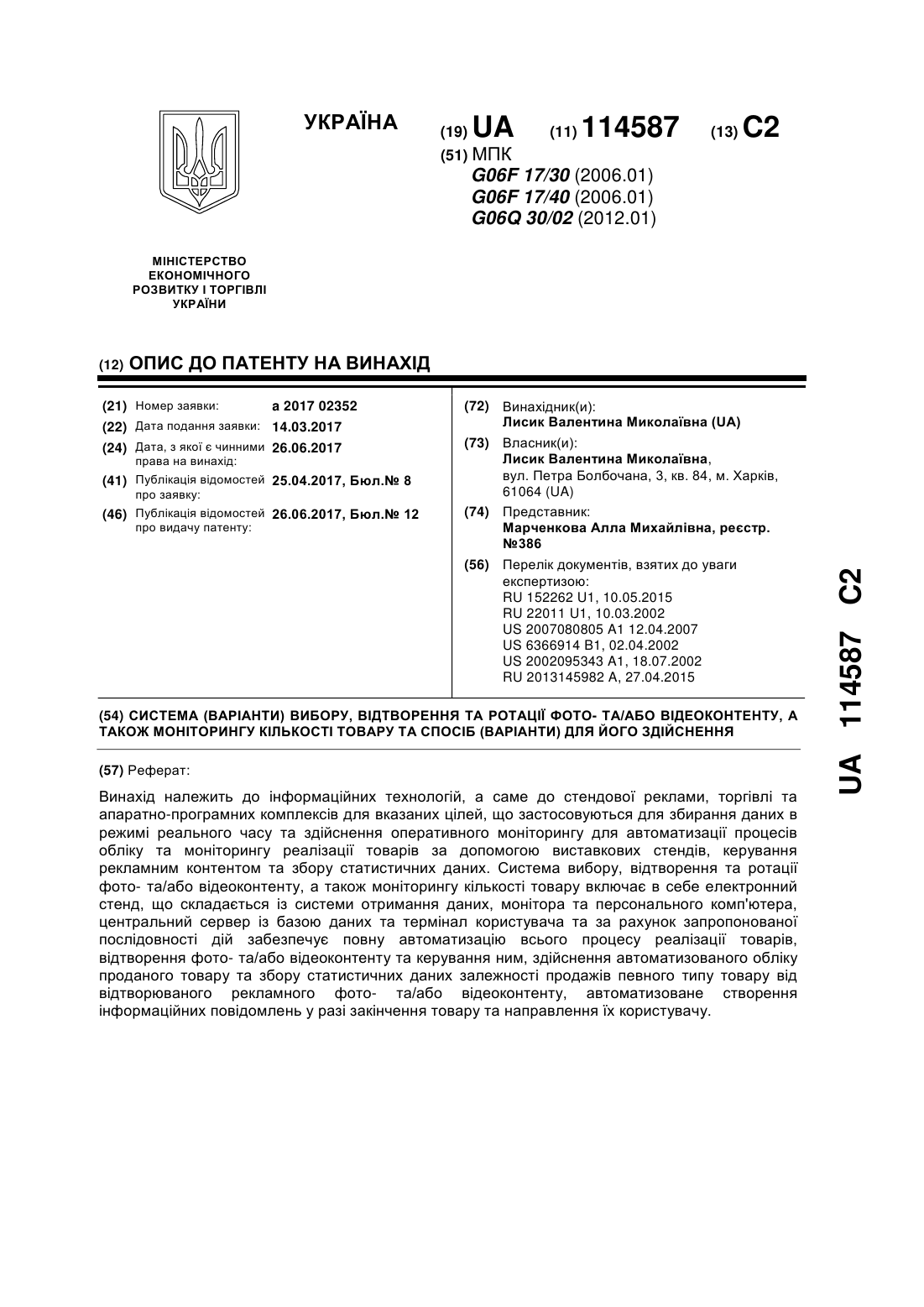 УКРАЇНА

(19) UA (11) 114587 (13) C2

(51) МПК
G06F 17/30 (2006.01)
G06F 17/40 (2006.01)
G06Q 30/02 (2012.01)

МІНІСТЕРСТВО ЕКОНОМІЧНОГО РОЗВИТКУ І ТОРГІВЛІ УКРАЇНИ

(12) ОПИС ДО ПАТЕНТУ НА ВИНАХІД

(21) Номер заявки: a 2017 02352
(22) Дата подання заявки: 14.03.2017
(24) Дата, з якої є чинними права на винахід: 26.06.2017
(41) Публікація відомостей про заявку: 25.04.2017, Бюл.№ 8
(46) Публікація відомостей про видачу патенту: 26.06.2017, Бюл.№ 12

(72) Винахідник(и):
Лисик Валентина Миколаївна (UA)
(73) Власник(и):
Лисик Валентина Миколаївна, вул. Петра Болбочана, 3, кв. 84, м. Харків, 61064 (UA)
(74) Представник:
Марченкова Алла Михайлівна, реєстр. №386
(56) Перелік документів, взятих до уваги експертизою:
RU 152262 U1, 10.05.2015
RU 22011 U1, 10.03.2002
US 2007080805 A1 12.04.2007
US 6366914 B1, 02.04.2002
US 2002095343 A1, 18.07.2002
RU 2013145982 A, 27.04.2015

(54) СИСТЕМА (ВАРІАНТИ) ВИБОРУ, ВІДТВОРЕННЯ ТА РОТАЦІЇ ФОТО- ТА/АБО ВІДЕОКОНТЕНТУ, А ТАКОЖ МОНІТОРИНГУ КІЛЬКОСТІ ТОВАРУ ТА СПОСІБ (ВАРІАНТИ) ДЛЯ ЙОГО ЗДІЙСНЕННЯ

(57) Реферат:

Винахід належить до інформаційних технологій, а саме до стендової реклами, торгівлі та апаратно-програмних комплексів для вказаних цілей, що застосовуються для збирання даних в режимі реального часу та здійснення оперативного моніторингу для автоматизації процесів обліку та моніторингу реалізації товарів за допомогою виставкових стендів, керування рекламним контентом та збору статистичних даних. Система вибору, відтворення та ротації фото- та/або відеоконтенту, а також моніторингу кількості товару включає в себе електронний стенд, що складається із системи отримання даних, монітора та персонального комп'ютера, центральний сервер із базою даних та термінал користувача та за рахунок запропонованої послідовності дій забезпечує повну автоматизацію всього процесу реалізації товарів, відтворення фото- та/або відеоконтенту та керування ним, здійснення автоматизованого обліку проданого товару та збору статистичних даних залежності продажів певного типу товару від відтворюваного рекламного фото- та/або відеоконтенту, автоматизоване створення інформаційних повідомлень у разі закінчення товару та направлення їх користувачу.

UA 114587 C2